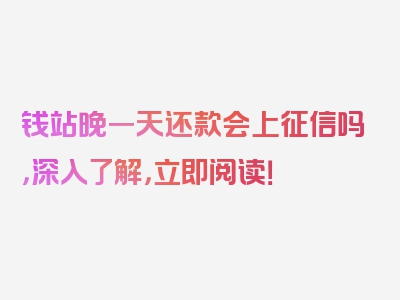 钱站晚一天还款会上征信吗,深入了解,立即阅读!